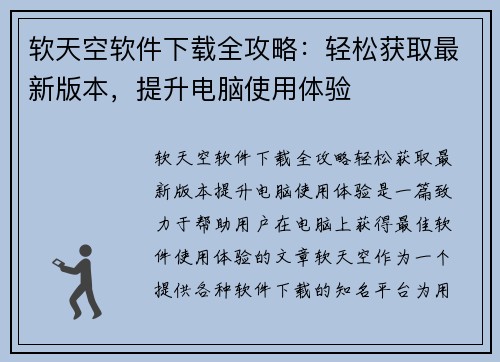 软天空软件下载全攻略：轻松获取最新版本，提升电脑使用体验

软天空软件下载全攻略轻松获取最新版本提升电脑使用体验是一篇致力于帮助用户在电脑上获得最佳软件使用体验的文章软天空作为一个提供各种软件下载的知名平台为用